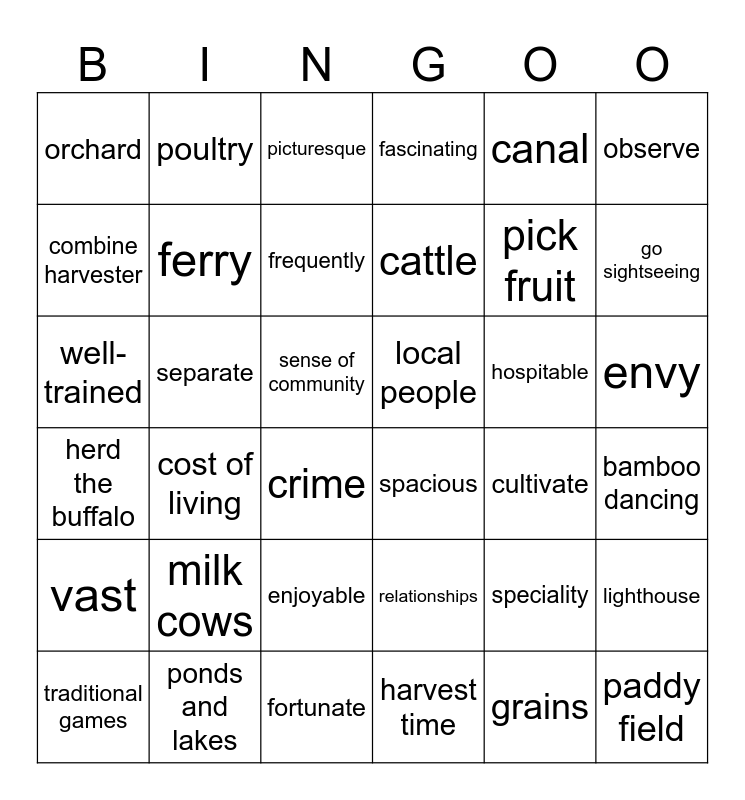 | B | I | N | G | O | O |
|---|---|---|---|---|---|
| orchard | poultry | picturesque | fascinating | canal | observe |
| combine harvester | ferry | frequently | cattle | pick fruit | go sightseeing |
| well-trained | separate | sense of community | local people | hospitable | envy |
| herd the buffalo | cost of living | crime | spacious | cultivate | bamboo dancing |
| vast | milk cows | enjoyable | relationships | speciality | lighthouse |
| traditional games | ponds and lakes | fortunate | harvest time | grains | paddy field |